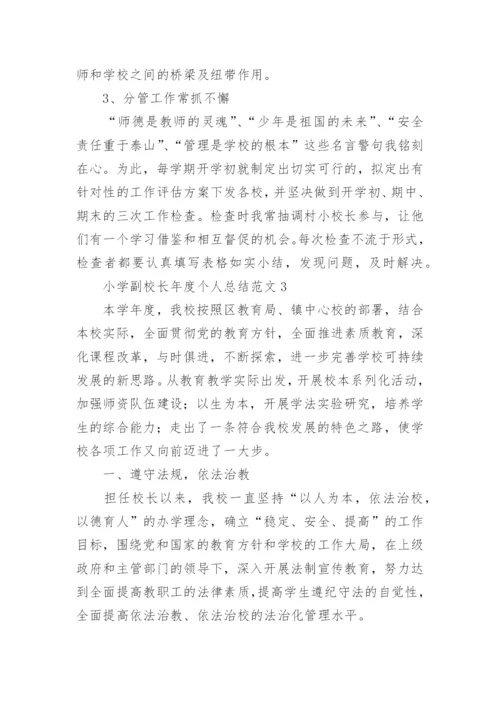 师和学校之间的桥梁及纽带作用。

3、分管工作常抓不懈

“师德是教师的灵魂”、“少年是祖国的未来”、“安全责任重于泰山”、“管理是学校的根本”这些名言警句我铭刻在心。为此，每学期开学初就制定出切实可行的，拟定出有针对性的工作评估方案下发各校，并坚决做到开学初、期中、期末的三次工作检查。检查时我常抽调村小校长参与，让他们有一个学习借鉴和相互督促的机会。每次检查不流于形式，检查者都要认真填写表格如实小结，发现问题，及时解决。

小学副校长年度个人总结范文3

本学年度，我校按照区教育局、镇中心校的部署，结合本校实际，全面贯彻党的教育方针，全面推进素质教育，深化课程改革，与时俱进，不断探索，进一步完善学校可持续发展的新思路。从教育教学实际出发，开展校本系列化活动，加强师资队伍建设；以生为本，开展学法实验研究，培养学生的综合能力；走出了一条符合我校发展的特色之路，使学校各项工作又向前迈进了一大步。

一、遵守法规，依法治教

担任校长以来，我校一直坚持“以人为本，依法治校，以德育人”的办学理念，确立“稳定、安全、提高”的工作目标，围绕党和国家的教育方针和学校的工作大局，在上级政府和主管部门的领导下，深入开展法制宣传教育，努力达到全面提高教职工的法律素质，提高学生遵纪守法的自觉性，全面提高依法治教、依法治校的法治化管理水平。